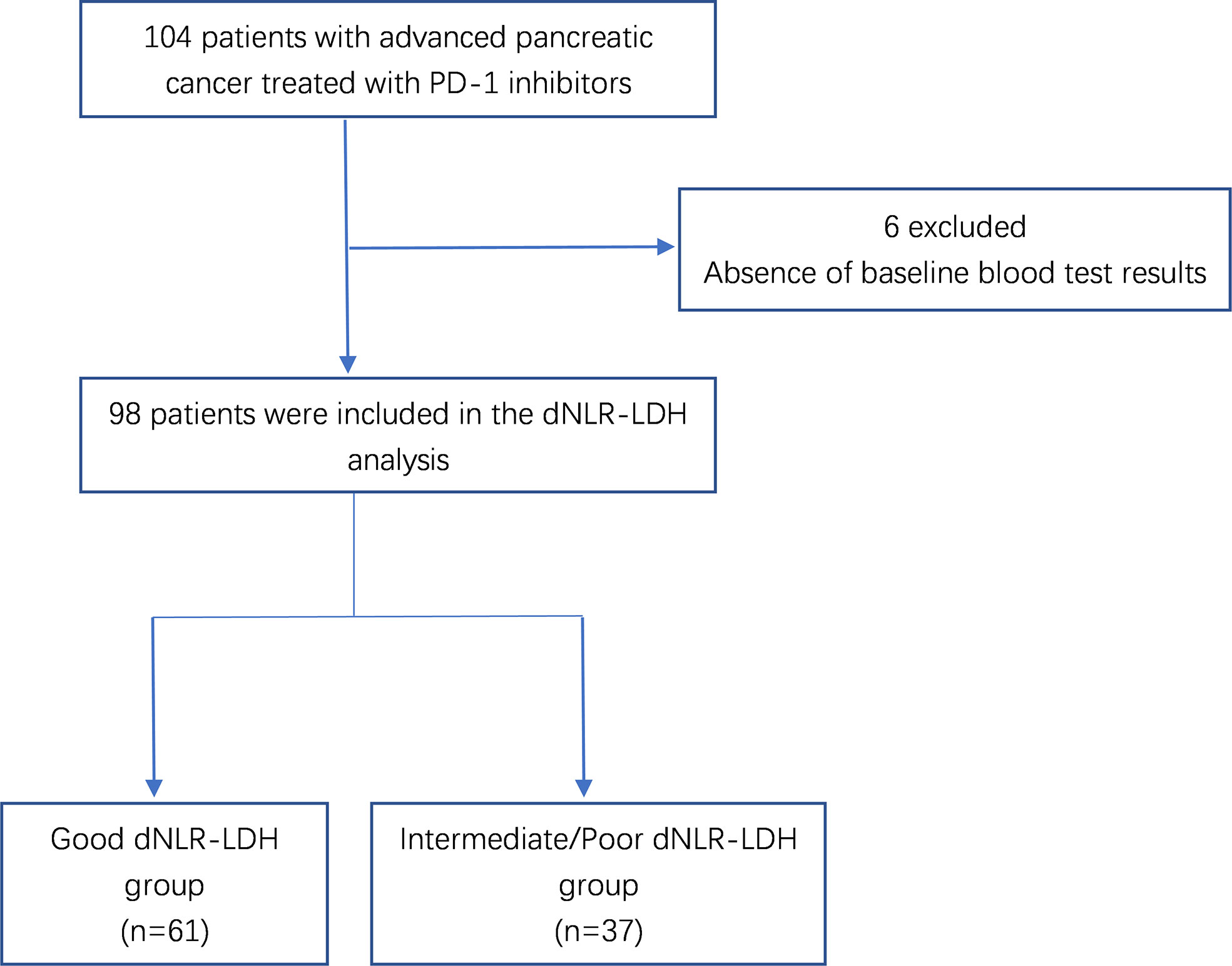 104 patients with advanced pancreatic cancer treated with PD-1 inhibitors

6 excluded
Absence of baseline blood test results

98 patients were included in the dNLR-LDH analysis

Good dNLR-LDH group
(n=61)

Intermediate/Poor dNLR-LDH group
(n=37)